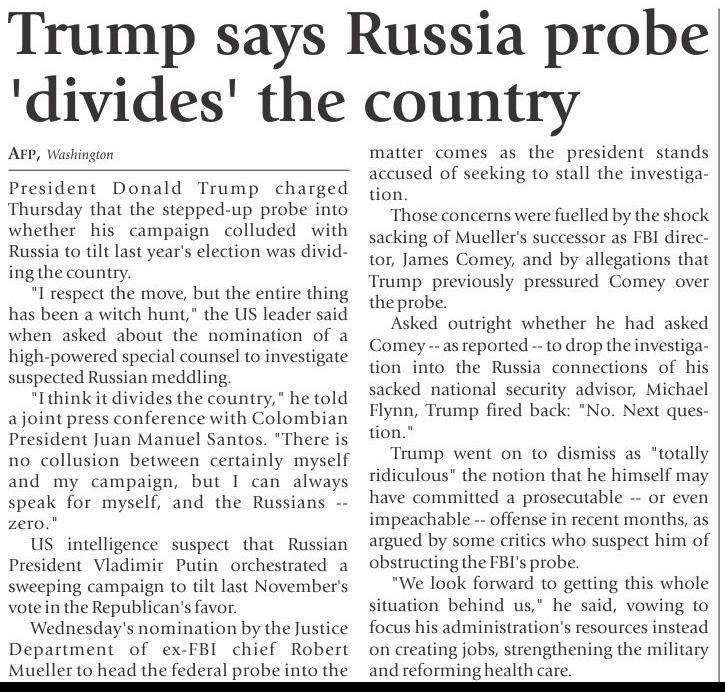 Trump says Russia probe 'divides' the country

AFP, Washington

President Donald Trump charged Thursday that the stepped-up probe into whether his campaign colluded with Russia to tilt last year's election was dividing the country.

"I respect the move, but the entire thing has been a witch hunt," the US leader said when asked about the nomination of a high-powered special counsel to investigate suspected Russian meddling.

"I think it divides the country," he told a joint press conference with Colombian President Juan Manuel Santos. "There is no collusion between certainly myself and my campaign, but I can always speak for myself, and the Russians -- zero."

US intelligence suspect that Russian President Vladimir Putin orchestrated a sweeping campaign to tilt last November's vote in the Republican's favor.

Wednesday's nomination by the Justice Department of ex-FBI chief Robert Mueller to head the federal probe into the matter comes as the president stands accused of seeking to stall the investigation.

Those concerns were fuelled by the shock sacking of Mueller's successor as FBI director, James Comey, and by allegations that Trump previously pressured Comey over the probe.

Asked outright whether he had asked Comey -- as reported -- to drop the investigation into the Russia connections of his sacked national security advisor, Michael Flynn, Trump fired back: "No. Next question."

Trump went on to dismiss as "totally ridiculous" the notion that he himself may have committed a prosecutable -- or even impeachable -- offense in recent months, as argued by some critics who suspect him of obstructing the FBI's probe.

"We look forward to getting this whole situation behind us," he said, vowing to focus his administration's resources instead on creating jobs, strengthening the military and reforming health care.